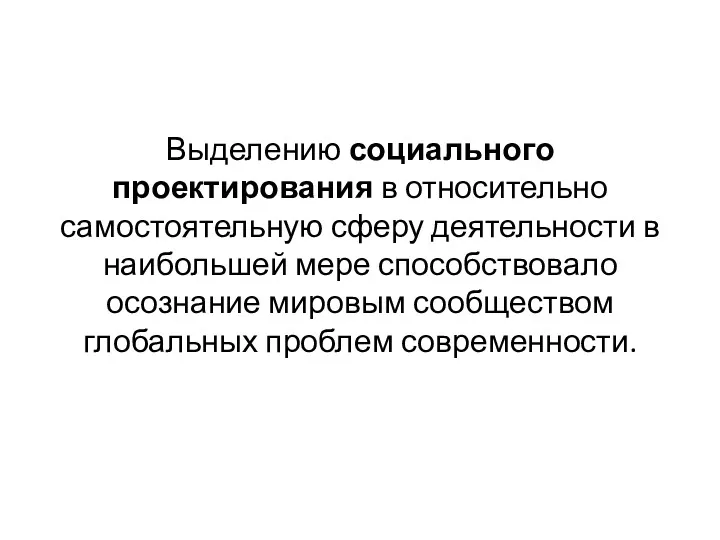 Выделению социального проектирования в относительно самостоятельную сферу деятельности в наибольшей мере способствовало осознание мировым сообществом глобальных проблем современности.